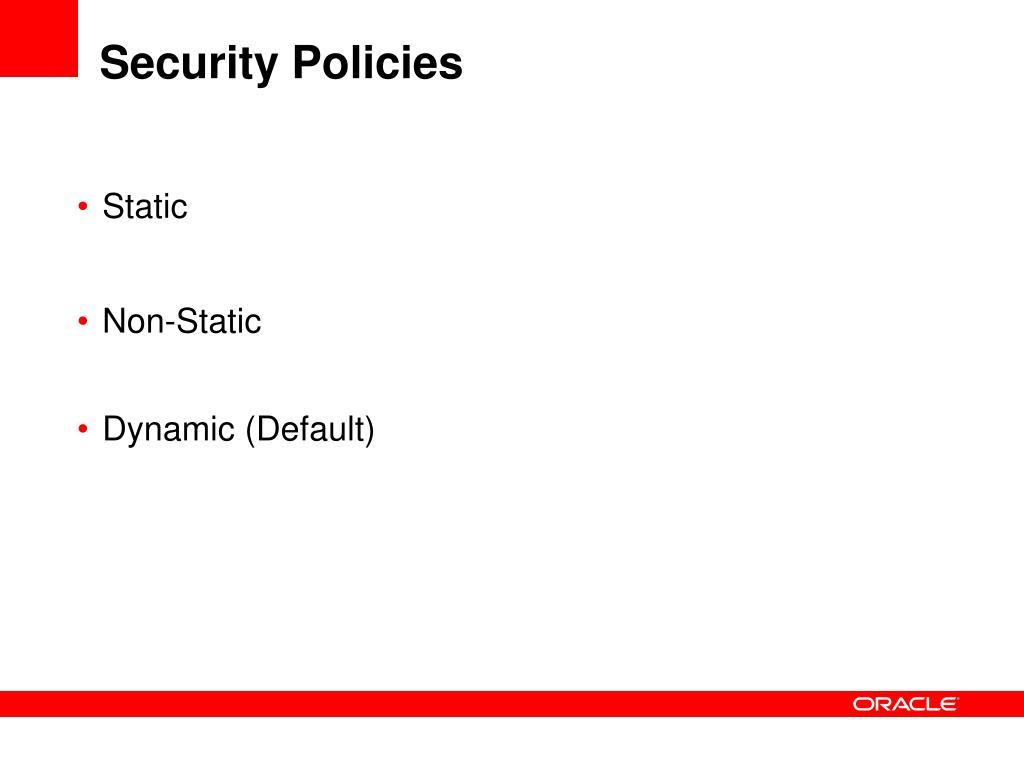 Security Policies

• Static

• Non-Static

• Dynamic (Default)

ORACLE